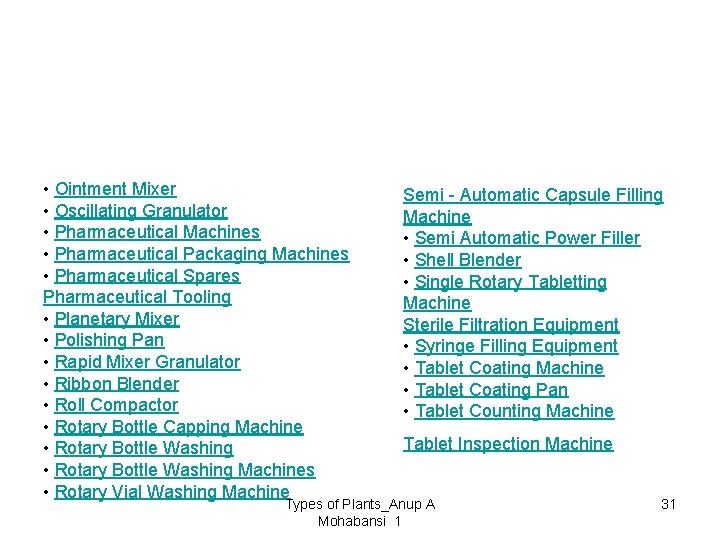 • Ointment Mixer
• Oscillating Granulator
• Pharmaceutical Machines
• Pharmaceutical Packaging Machines
• Pharmaceutical Spares
Pharmaceutical Tooling
• Planetary Mixer
• Polishing Pan
• Rapid Mixer Granulator
• Ribbon Blender
• Roll Compactor
• Rotary Bottle Capping Machine
• Rotary Bottle Washing
• Rotary Bottle Washing Machines
• Rotary Vial Washing Machine

Semi - Automatic Capsule Filling Machine
• Semi Automatic Power Filler
• Shell Blender
• Single Rotary Tabletting Machine
Sterile Filtration Equipment
• Syringe Filling Equipment
• Tablet Coating Machine
• Tablet Coating Pan
• Tablet Counting Machine

Tablet Inspection Machine

Types of Plants_Anup A Mohabansi 1

31